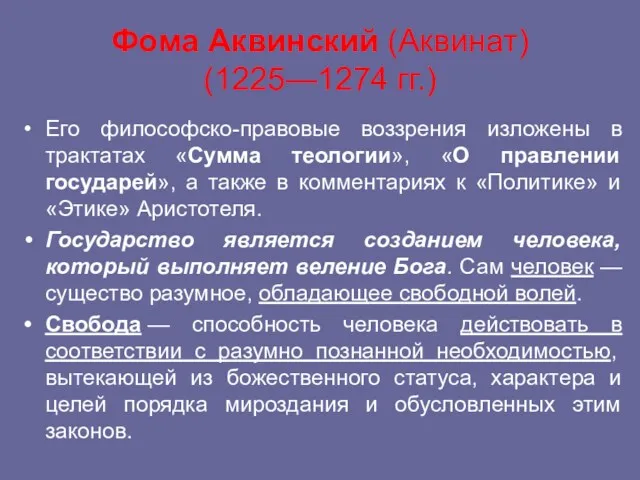 Фома Аквинский (Аквинат) (1225—1274 гг.)

• Его философско-правовые воззрения изложены в трактатах «Сумма теологии», «О правлении государей», а также в комментариях к «Политике» и «Этике» Аристотеля.

• Государство является созданием человека, который выполняет веление Бога. Сам человек — существо разумное, обладающее свободной волей.

• Свобода — способность человека действовать в соответствии с разумно познанной необходимостью, вытекающей из божественного статуса, характера и целей порядка мироздания и обусловленных этим законов.